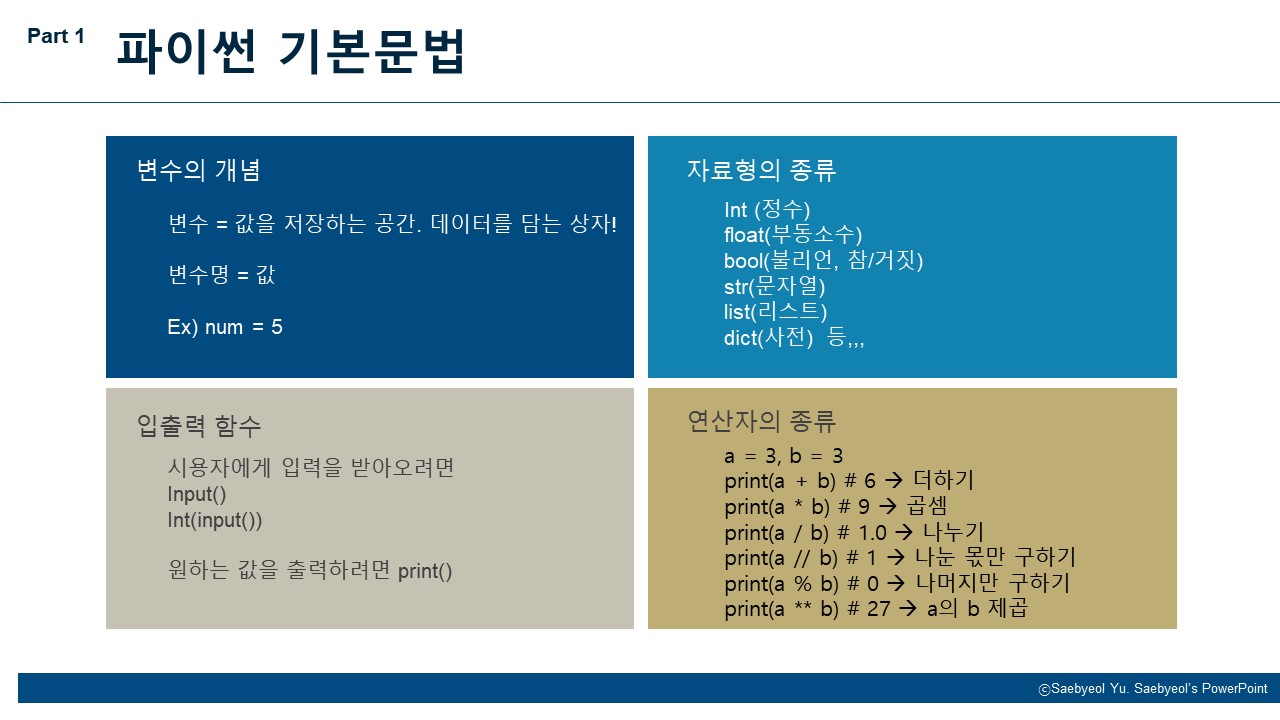 Part 1

파이썬 기본문법

변수의 개념

변수 = 값을 저장하는 공간. 데이터를 담는 상자!

변수명 = 값

Ex) num = 5

자료형의 종류

Int (정수)
float(부동소수)
bool(불리언, 참/거짓)
str(문자열)
list(리스트)
dict(사전) 등,,,

입출력 함수

시용자에게 입력을 받아오려면
Input()
Int(input())

원하는 값을 출력하려면 print()

연산자의 종류

a = 3, b = 3
print(a + b) # 6 → 더하기
print(a * b) # 9 → 곱셈
print(a / b) # 1.0 → 나누기
print(a // b) # 1 → 나눈 몫만 구하기
print(a % b) # 0 → 나머지만 구하기
print(a ** b) # 27 → a의 b 제곱

ⓒSaebyeol Yu. Saebyeol's PowerPoint